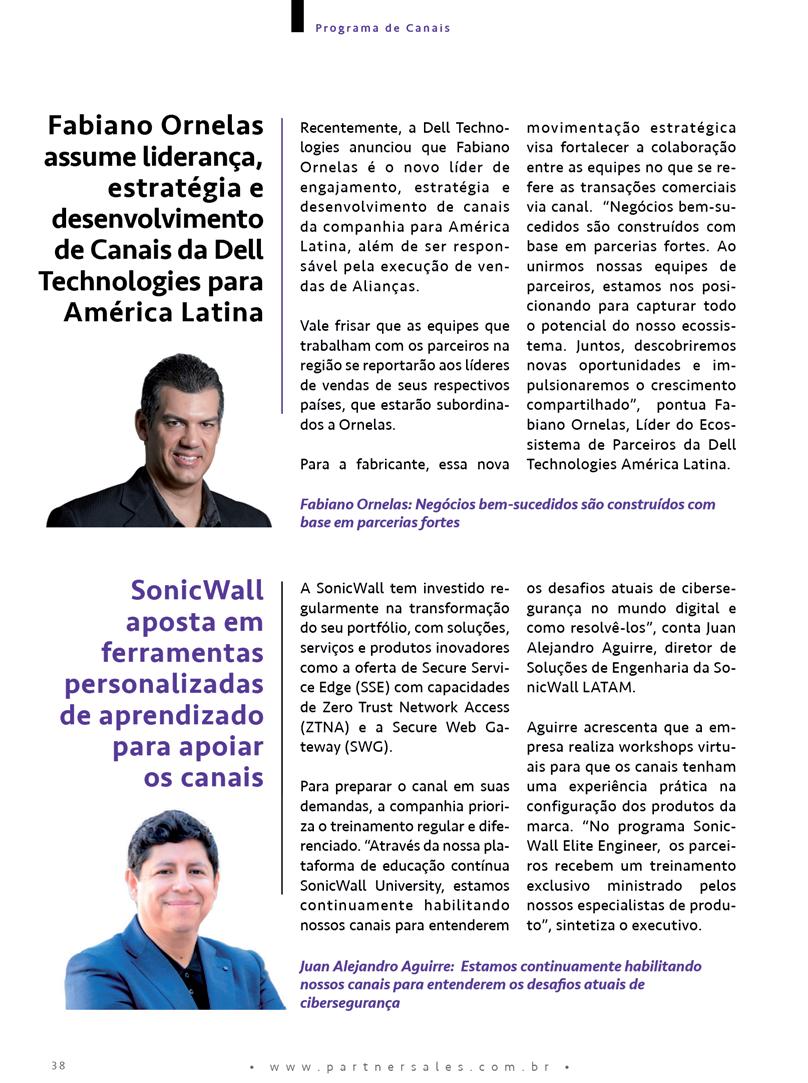 Programa de Canais

Fabiano Ornelas assume liderança, estratégia e desenvolvimento de Canais da Dell Technologies para América Latina

Recentemente, a Dell Technologies anunciou que Fabiano Ornelas é o novo líder de engajamento, estratégia e desenvolvimento de canais da companhia para América Latina, além de ser responsável pela execução de vendas de Alianças.

Vale frisar que as equipes que trabalham com os parceiros na região se reportarão aos líderes de vendas de seus respectivos países, que estarão subordinados a Ornelas.

Para a fabricante, essa nova movimentação estratégica visa fortalecer a colaboração entre as equipes no que se refere as transações comerciais via canal. "Negócios bem-sucedidos são construídos com base em parcerias fortes. Ao unirmos nossas equipes de parceiros, estamos nos posicionando para capturar todo o potencial do nosso ecossistema. Juntos, descobriremos novas oportunidades e impulsionaremos o crescimento compartilhado", pontua Fabiano Ornelas, Líder do Ecossistema de Parceiros da Dell Technologies América Latina.

Fabiano Ornelas: Negócios bem-sucedidos são construídos com base em parcerias fortes

SonicWall aposta em ferramentas personalizadas de aprendizado para apoiar os canais

A SonicWall tem investido regularmente na transformação do seu portfólio, com soluções, serviços e produtos inovadores como a oferta de Secure Service Edge (SSE) com capacidades de Zero Trust Network Access (ZTNA) e a Secure Web Gateway (SWG).

Para preparar o canal em suas demandas, a companhia prioriza o treinamento regular e diferenciado. "Através da nossa plataforma de educação contínua SonicWall University, estamos continuamente habilitando nossos canais para entenderem os desafios atuais de cibersegurança no mundo digital e como resolvê-los", conta Juan Alejandro Aguirre, diretor de Soluções de Engenharia da SonicWall LATAM.

Aguirre acrescenta que a empresa realiza workshops virtuais para que os canais tenham uma experiência prática na configuração dos produtos da marca. "No programa SonicWall Elite Engineer, os parceiros recebem um treinamento exclusivo ministrado pelos nossos especialistas de produto", sintetiza o executivo.

Juan Alejandro Aguirre: Estamos continuamente habilitando nossos canais para entenderem os desafios atuais de cibersegurança

38

• www.partnersales.com.br •